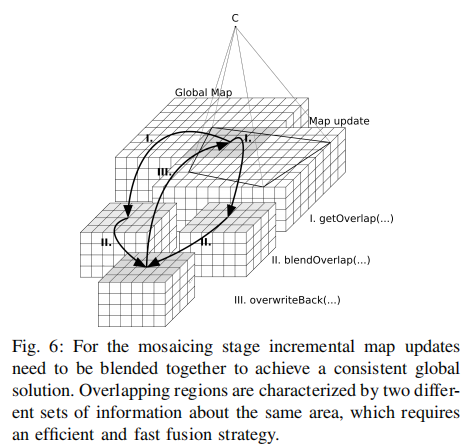 C

Global Map

Map update

I.

I.

III.

II.

II.

I. getOverlap(...)

II. blendOverlap(...)

III. overwriteBack(...)

Fig. 6: For the mosaicing stage incremental map updates need to be blended together to achieve a consistent global solution. Overlapping regions are characterized by two different sets of information about the same area, which requires an efficient and fast fusion strategy.